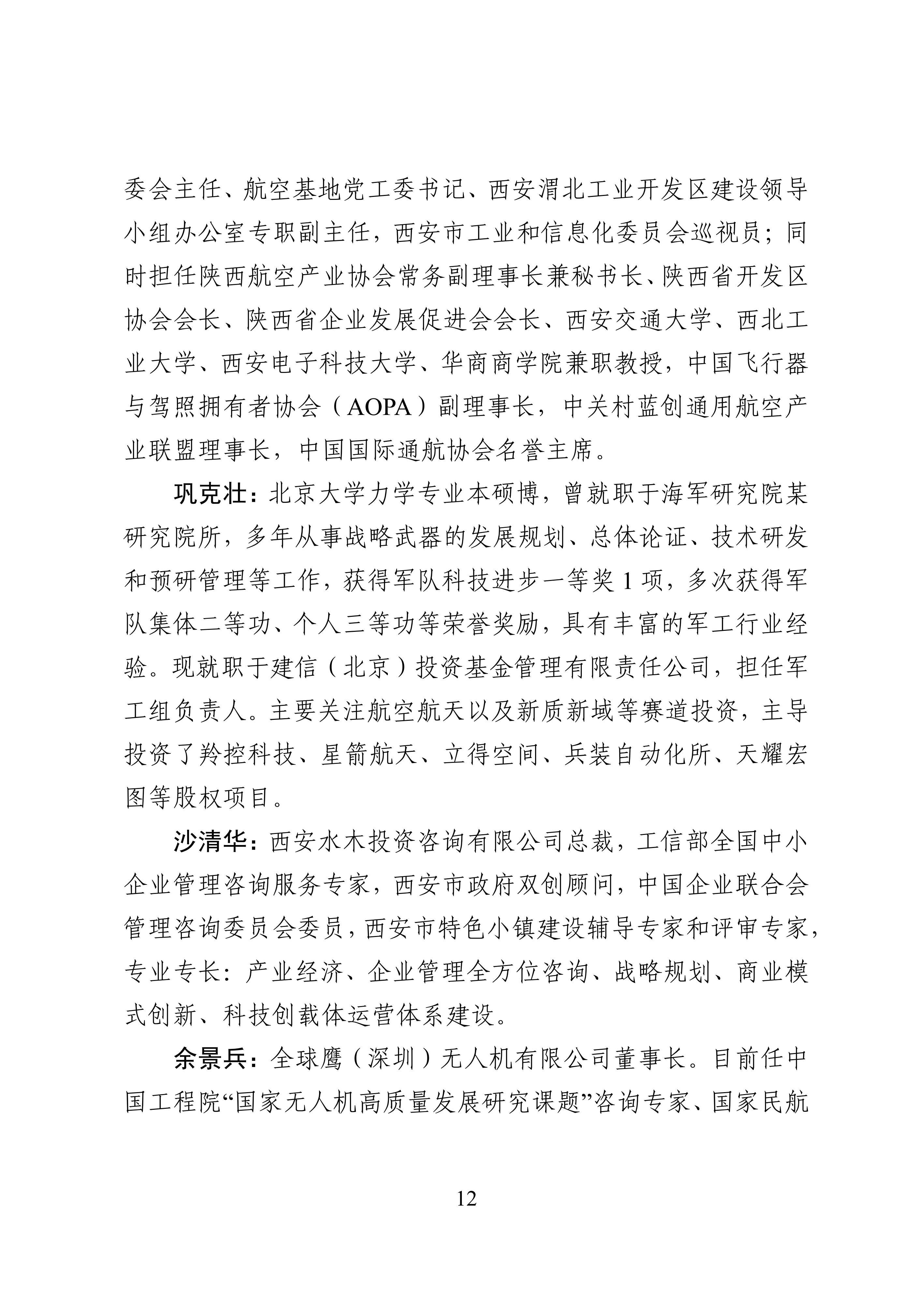 委会主任、航空基地党工委书记、西安渭北工业开发区建设领导小组办公室专职副主任，西安市工业和信息化委员会巡视员；同时担任陕西航空产业协会常务副理事长兼秘书长、陕西省开发区协会会长、陕西省企业发展促进会会长、西安交通大学、西北工业大学、西安电子科技大学、华商商学院兼职教授，中国飞行器与驾照拥有者协会（AOPA）副理事长，中关村蓝创通用航空产业联盟理事长，中国国际通航协会名誉主席。

巩克壮：北京大学力学专业本硕博，曾就职于海军研究院某研究院所，多年从事战略武器的发展规划、总体论证、技术研发和预研管理等工作，获得军队科技进步一等奖 1 项，多次获得军队集体二等功、个人三等功等荣誉奖励，具有丰富的军工行业经验。现就职于建信（北京）投资基金管理有限责任公司，担任军工组负责人。主要关注航空航天以及新质新域等赛道投资，主导投资了羚控科技、星箭航天、立得空间、兵装自动化所、天耀宏图等股权项目。

沙清华：西安水木投资咨询有限公司总裁，工信部全国中小企业管理咨询服务专家，西安市政府双创顾问，中国企业联合会管理咨询委员会委员，西安市特色小镇建设辅导专家和评审专家，专业专长：产业经济、企业管理全方位咨询、战略规划、商业模式创新、科技创载体运营体系建设。

余景兵：全球鹰（深圳）无人机有限公司董事长。目前任中国工程院“国家无人机高质量发展研究课题”咨询专家、国家民航

12